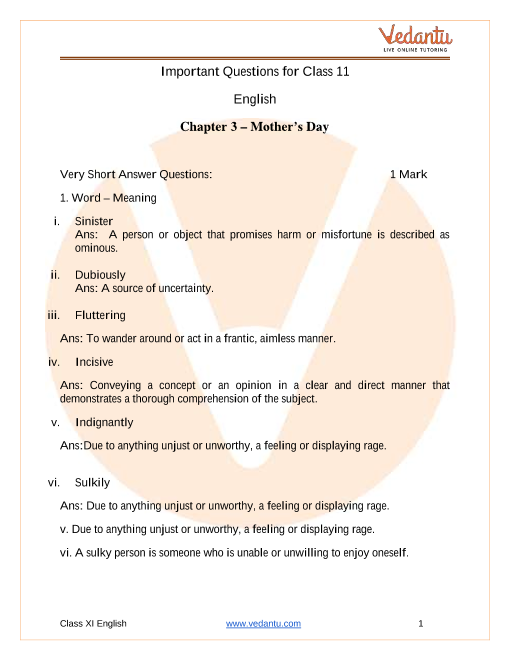 Vedantu
LIVE ONLINE TUTORING

Important Questions for Class 11

English

Chapter 3 – Mother's Day

Very Short Answer Questions: 1 Mark

1. Word – Meaning

i. Sinister
Ans: A person or object that promises harm or misfortune is described as ominous.

ii. Dubiously
Ans: A source of uncertainty.

iii. Fluttering

Ans: To wander around or act in a frantic, aimless manner.

iv. Incisive

Ans: Conveying a concept or an opinion in a clear and direct manner that demonstrates a thorough comprehension of the subject.

v. Indignantly

Ans:Due to anything unjust or unworthy, a feeling or displaying rage.

vi. Sulkily

Ans: Due to anything unjust or unworthy, a feeling or displaying rage.

v. Due to anything unjust or unworthy, a feeling or displaying rage.

vi. A sulky person is someone who is unable or unwilling to enjoy oneself.

Class XI English www.vedantu.com 1